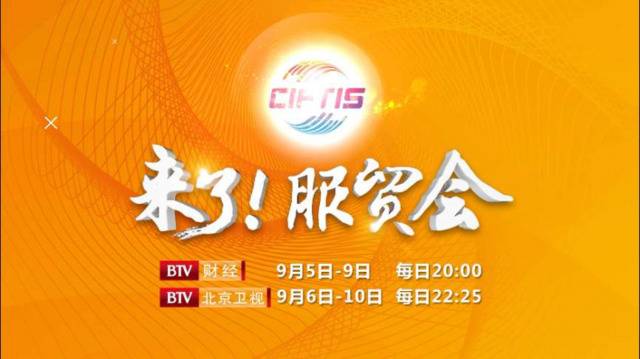 CIFTIS

来了！服贸会

BTV 财经 9月5日-9日 每日20:00
BTV 北京卫视 9月6日-10日 每日22:25